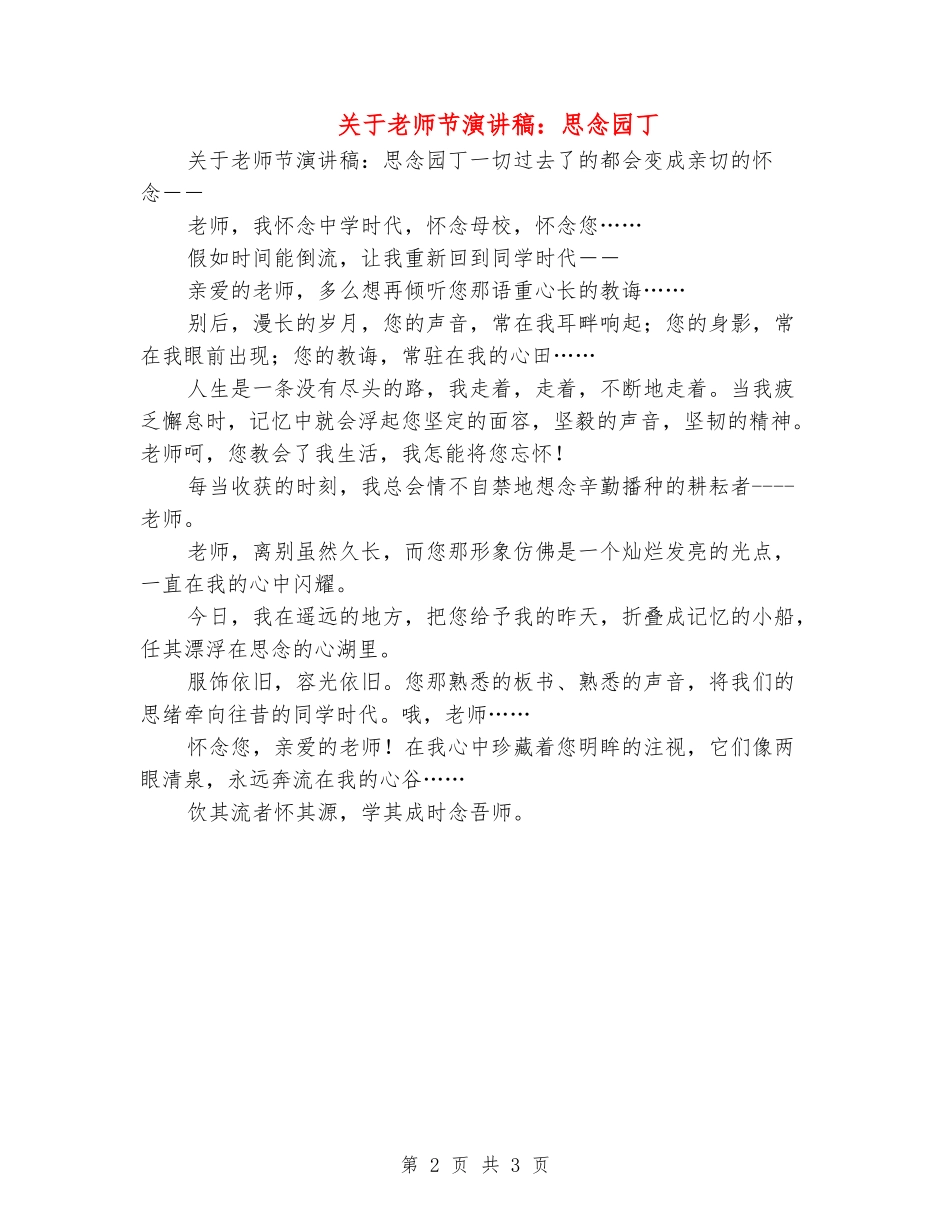 关于老师节演讲稿：思念园丁

关于老师节演讲稿：思念园丁一切过去了的都会变成亲切的怀念——

老师，我怀念中学时代，怀念母校，怀念您……

假如时间能倒流，让我重新回到同学时代——

亲爱的老师，多么想再倾听您那语重心长的教诲……

别后，漫长的岁月，您的声音，常在我耳畔响起；您的身影，常在我眼前出现；您的教诲，常驻在我的心田……

人生是一条没有尽头的路，我走着，走着，不断地走着。当我疲乏懈怠时，记忆中就会浮起您坚定的面容，坚毅的声音，坚韧的精神。老师呵，您教会了我生活，我怎能将您忘怀！

每当收获的时刻，我总会情不自禁地想念辛勤播种的耕耘者----老师。

老师，离别虽然久长，而您那形象仿佛是一个灿烂发亮的光点，一直在我的心中闪耀。

今日，我在遥远的地方，把您给予我的昨天，折叠成记忆的小船，任其漂浮在思念的心湖里。

服饰依旧，容光依旧。您那熟悉的板书、熟悉的声音，将我们的思绪牵向往昔的同学时代。哦，老师……

怀念您，亲爱的老师！在我心中珍藏着您明眸的注视，它们像两眼清泉，永远奔流在我的心谷……

饮其流者怀其源，学其成时念吾师。

第 2 页 共 3 页